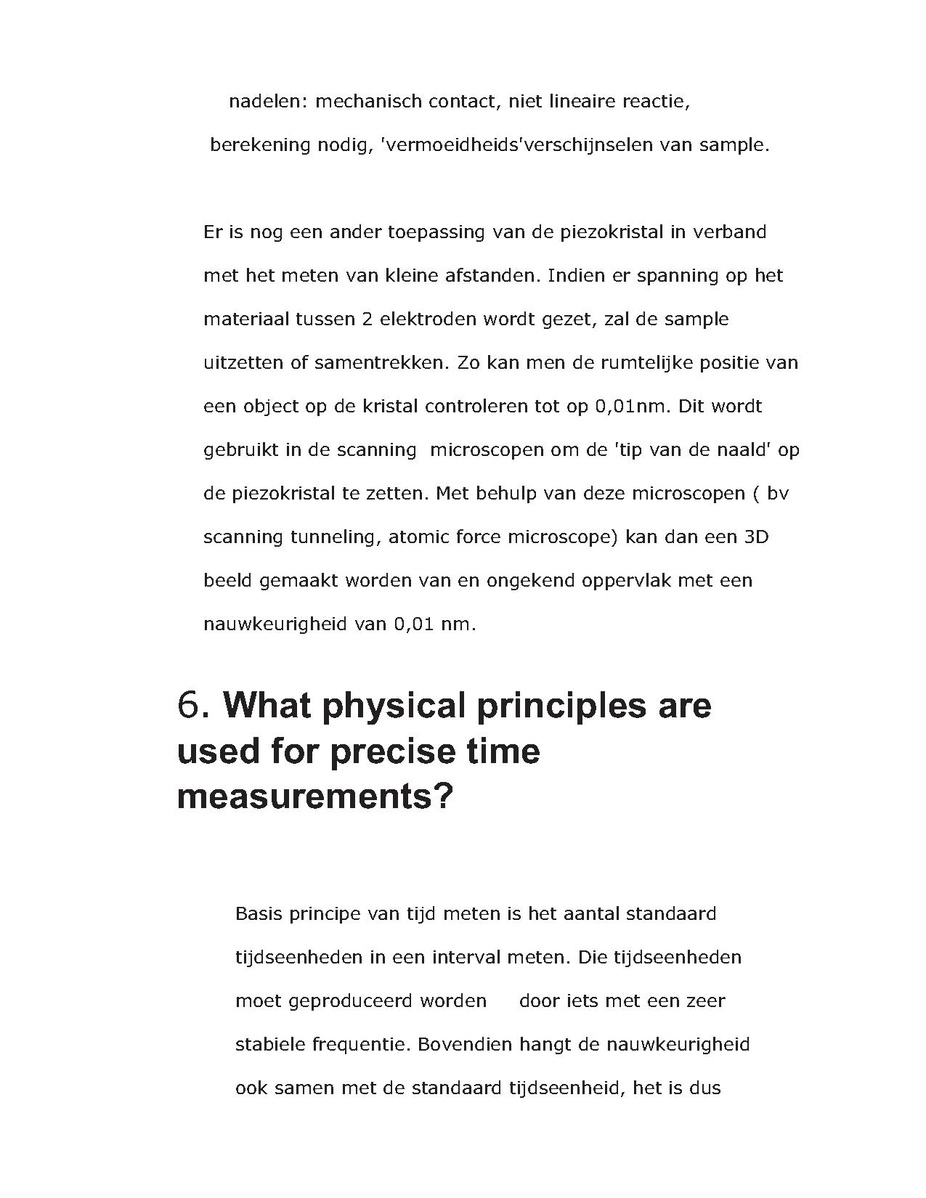 nadelen: mechanisch contact, niet lineaire reactie, berekening nodig, 'vermoeidheids'verschijnselen van sample.

Er is nog een ander toepassing van de piezokristal in verband met het meten van kleine afstanden. Indien er spanning op het materiaal tussen 2 elektroden wordt gezet, zal de sample uitzetten of samentrekken. Zo kan men de rumtelijke positie van een object op de kristal controleren tot op 0,01nm. Dit wordt gebruikt in de scanning microscopen om de 'tip van de naald' op de piezokristal te zetten. Met behulp van deze microscopen ( bv scanning tunneling, atomic force microscope) kan dan een 3D beeld gemaakt worden van en ongekend oppervlak met een nauwkeurigheid van 0,01 nm.

6. What physical principles are used for precise time measurements?

Basis principe van tijd meten is het aantal standaard tijdseenheden in een interval meten. Die tijdseenheden moet geproduceerd worden door iets met een zeer stabiele frequentie. Bovendien hangt de nauwkeurigheid ook samen met de standaard tijdseenheid, het is dus